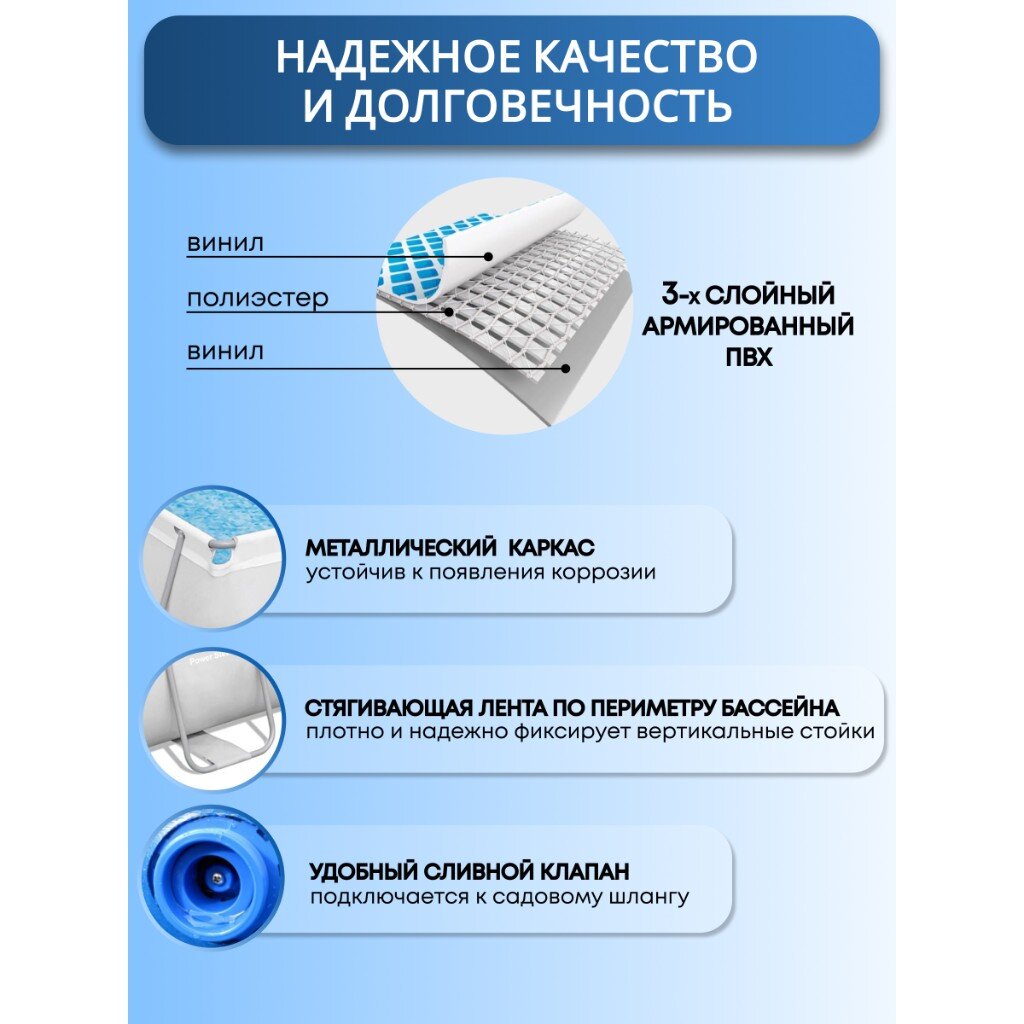 НАДЕЖНОЕ КАЧЕСТВО
И ДОЛГОВЕЧНОСТЬ

винил

полиэстер

винил

3-х СЛОЙНЫЙ
АРМИРОВАННЫЙ
ПВХ

МЕТАЛЛИЧЕСКИЙ КАРКАС
устойчив к появления коррозии

СТЯГИВАЮЩАЯ ЛЕНТА ПО ПЕРИМЕТРУ БАССЕЙНА
плотно и надежно фиксирует вертикальные стойки

УДОБНЫЙ СЛИВНОЙ КЛАПАН
подключается к садовому шлангу